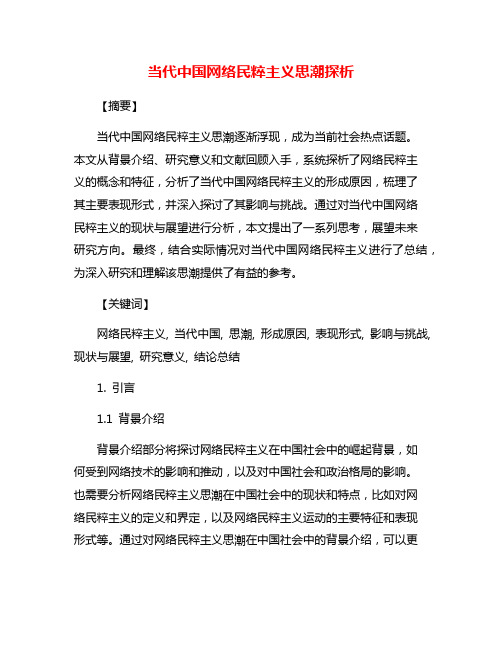 当代中国网络民粹主义思潮探析

【摘要】

当代中国网络民粹主义思潮逐渐浮现，成为当前社会热点话题。本文从背景介绍、研究意义和文献回顾入手，系统探析了网络民粹主义的概念和特征，分析了当代中国网络民粹主义的形成原因，梳理了其主要表现形式，并深入探讨了其影响与挑战。通过对当代中国网络民粹主义的现状与展望进行分析，本文提出了一系列思考，展望未来研究方向。最终，结合实际情况对当代中国网络民粹主义进行了总结，为深入研究和理解该思潮提供了有益的参考。

【关键词】

网络民粹主义, 当代中国, 思潮, 形成原因, 表现形式, 影响与挑战, 现状与展望, 研究意义, 结论总结

1. 引言

1.1 背景介绍

背景介绍部分将探讨网络民粹主义在中国社会中的崛起背景，如何受到网络技术的影响和推动，以及对中国社会和政治格局的影响。也需要分析网络民粹主义思潮在中国社会中的现状和特点，比如对网络民粹主义的定义和界定，以及网络民粹主义运动的主要特征和表现形式等。通过对网络民粹主义思潮在中国社会中的背景介绍，可以更